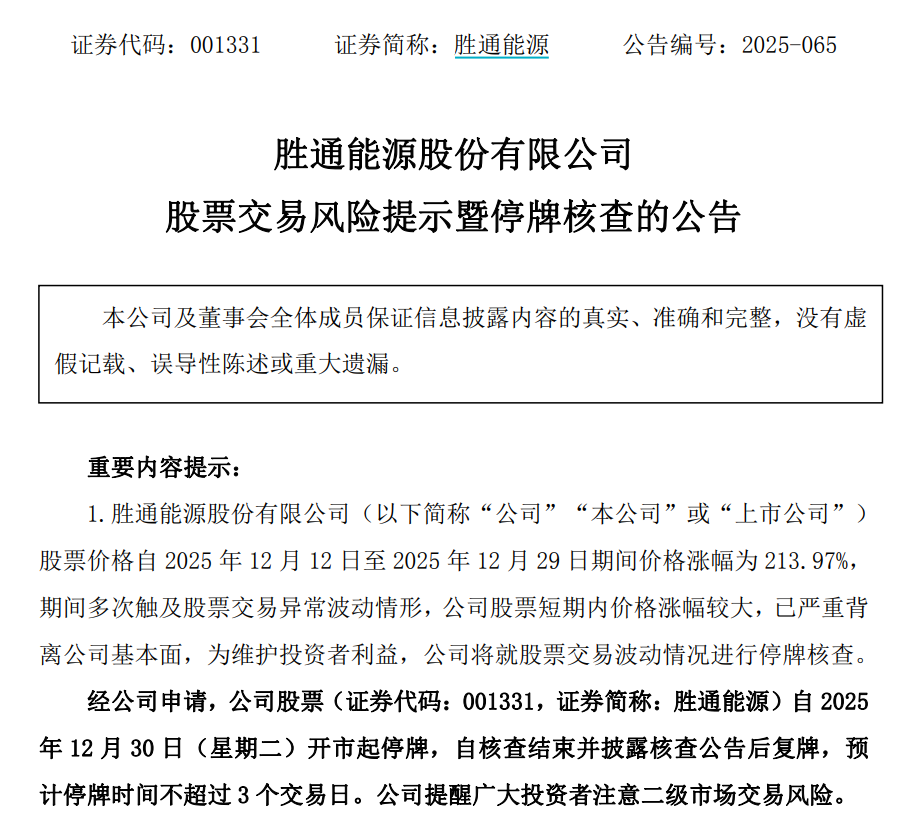 证券代码：001331　　证券简称：胜通能源　　公告编号：2025-065

胜通能源股份有限公司
股票交易风险提示暨停牌核查的公告

本公司及董事会全体成员保证信息披露内容的真实、准确和完整，没有虚假记载、误导性陈述或重大遗漏。

重要内容提示：

1. 胜通能源股份有限公司（以下简称“公司”“本公司”或“上市公司”）股票价格自 2025 年 12 月 12 日至 2025 年 12 月 29 日期间价格涨幅为 213.97%，期间多次触及股票交易异常波动情形，公司股票短期内价格涨幅较大，已严重背离公司基本面，为维护投资者利益，公司将就股票交易波动情况进行停牌核查。

经公司申请，公司股票（证券代码：001331，证券简称：胜通能源）自 2025 年 12 月 30 日（星期二）开市起停牌，自核查结束并披露核查公告后复牌，预计停牌时间不超过 3 个交易日。公司提醒广大投资者注意二级市场交易风险。